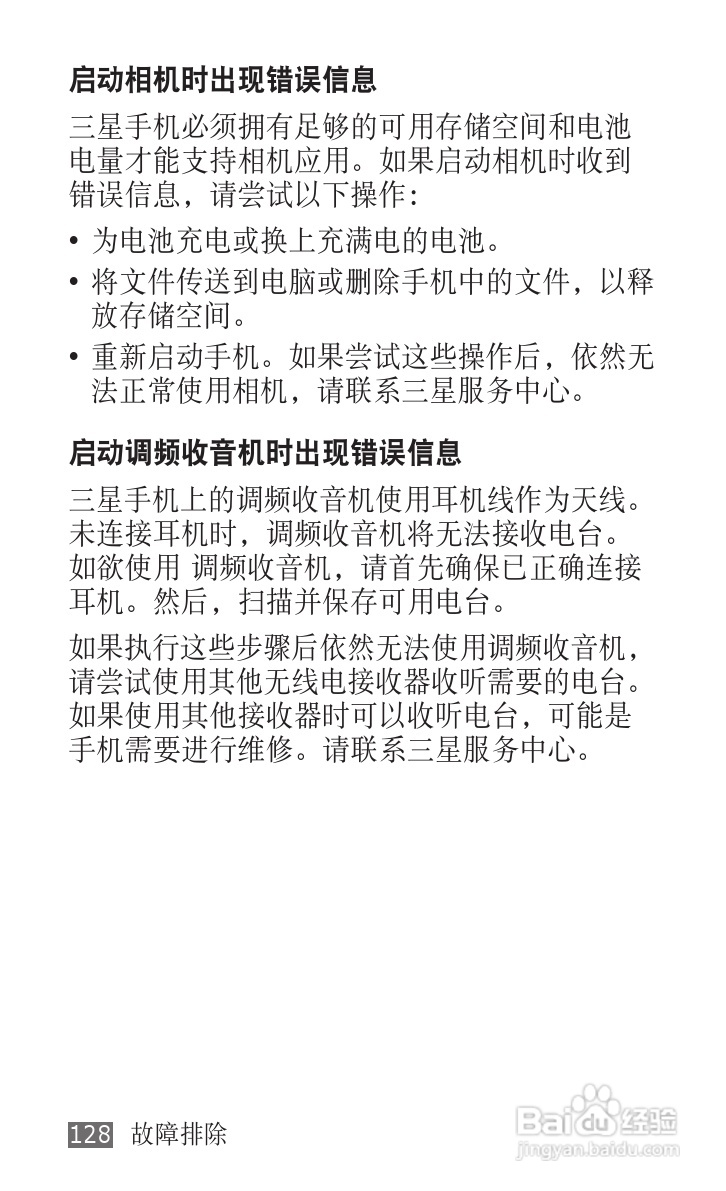 启动相机时出现错误信息

三星手机必须拥有足够的可用存储空间和电池电量才能支持相机应用。如果启动相机时收到错误信息，请尝试以下操作：

• 为电池充电或换上充满电的电池。
• 将文件传送到电脑或删除手机中的文件，以释放存储空间。
• 重新启动手机。如果尝试这些操作后，依然无法正常使用相机，请联系三星服务中心。

启动调频收音机时出现错误信息

三星手机上的调频收音机使用耳机线作为天线。未连接耳机时，调频收音机将无法接收电台。如欲使用 调频收音机，请首先确保已正确连接耳机。然后，扫描并保存可用电台。

如果执行这些步骤后依然无法使用调频收音机，请尝试使用其他无线电接收器收听需要的电台。如果使用其他接收器时可以收听电台，可能是手机需要进行维修。请联系三星服务中心。

128 故障排除

Baidu经验
jingyan.baidu.com